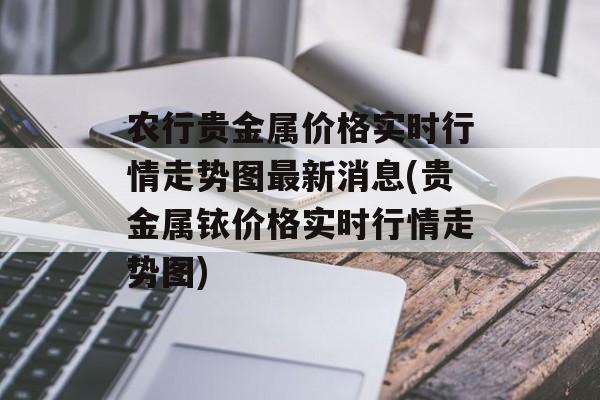 农行贵金属价格实时行情走势图最新消息(贵金属铱价格实时行情走势图)